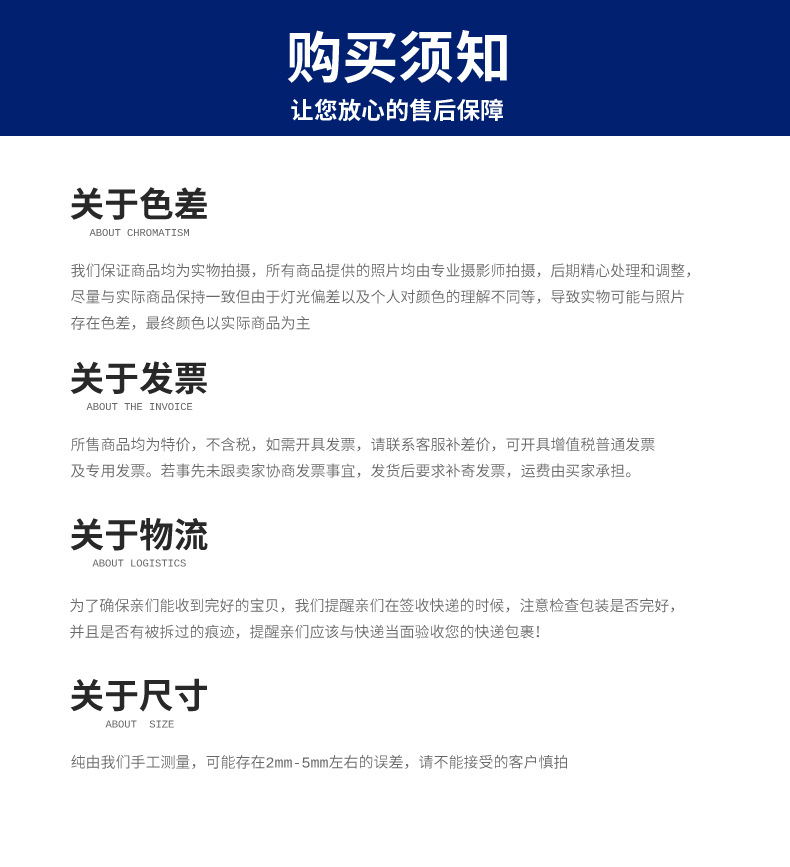 购买须知
让您放心的售后保障

关于色差
ABOUT CHROMATISM

我们保证商品均为实物拍摄，所有商品提供的照片均由专业摄影师拍摄，后期精心处理和调整，尽量与实际商品保持一致但由于灯光偏差以及个人对颜色的理解不同等，导致实物可能与照片存在色差，最终颜色以实际商品为主

关于发票
ABOUT THE INVOICE

所售商品均为特价，不含税，如需开具发票，请联系客服补差价，可开具增值税普通发票及专用发票。若事先未跟卖家协商发票事宜，发货后要求补寄发票，运费由买家承担。

关于物流
ABOUT LOGISTICS

为了确保亲们能收到完好的宝贝，我们提醒亲们在签收快递的时候，注意检查包装是否完好，并且是否有被拆过的痕迹，提醒亲们应该与快递当面验收您的快递包裹！

关于尺寸
ABOUT SIZE

纯由我们手工测量，可能存在2mm-5mm左右的误差，请不能接受的客户慎拍